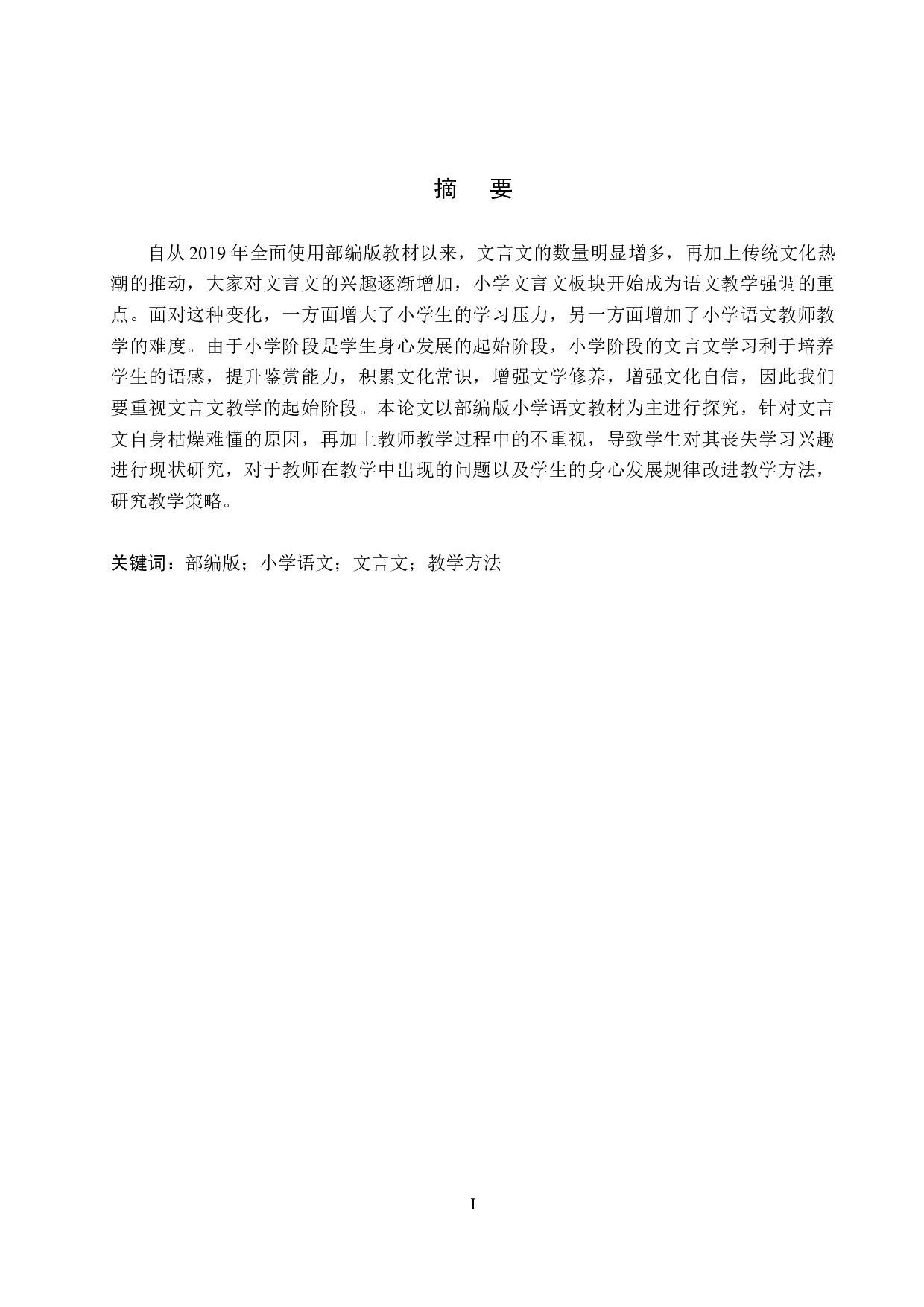 摘　要

自从 2019 年全面使用部编版教材以来，文言文的数量明显增多，再加上传统文化热潮的推动，大家对文言文的兴趣逐渐增加，小学文言文板块开始成为语文教学强调的重点。面对这种变化，一方面增大了小学生的学习压力，另一方面增加了小学语文教师教学的难度。由于小学阶段是学生身心发展的起始阶段，小学阶段的文言文学习利于培养学生的语感，提升鉴赏能力，积累文化常识，增强文学修养，增强文化自信，因此我们要重视文言文教学的起始阶段。本论文以部编版小学语文教材为主进行探究，针对文言文自身枯燥难懂的原因，再加上教师教学过程中的不重视，导致学生对其丧失学习兴趣进行现状研究，对于教师在教学中出现的问题以及学生的身心发展规律改进教学方法，研究教学策略。

关键词：部编版；小学语文；文言文；教学方法

I